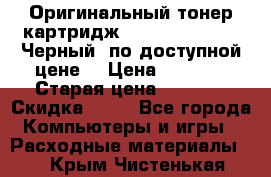 Оригинальный тонер картридж
Черный по доступной цене Цена
Старая цена
Скидка Все города
Компьютеры и игры
Расходные материалы
Крым Чистенькая